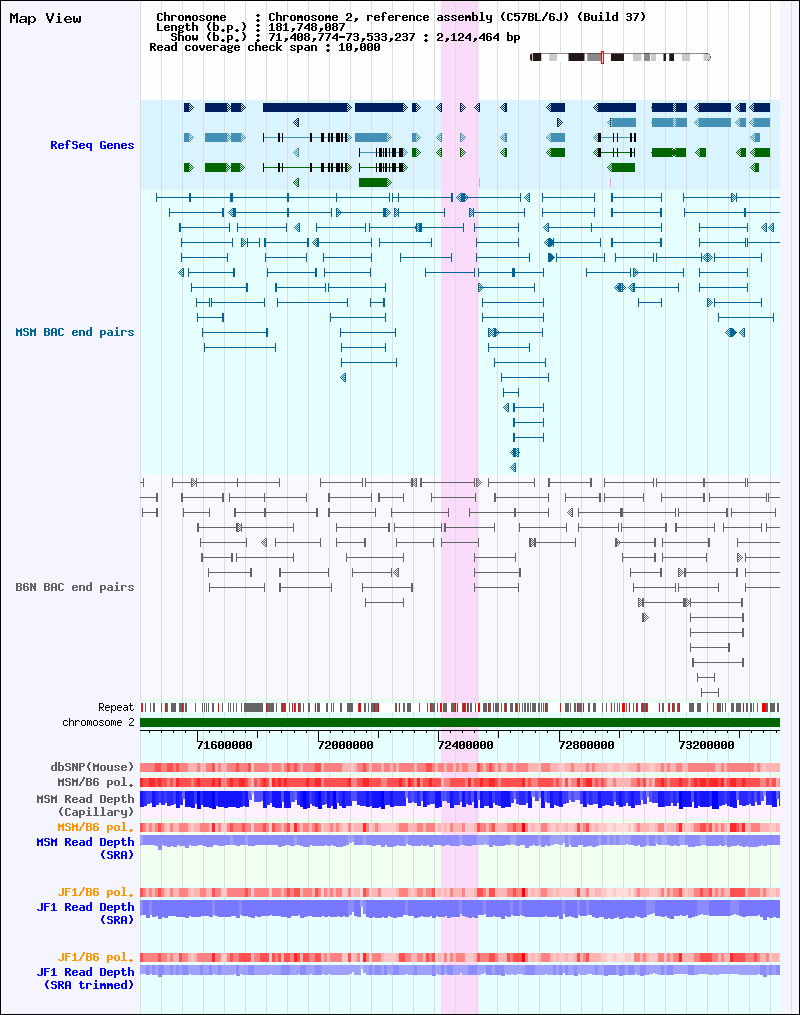 Map View

Chromosome : Chromosome 2, reference assembly (C57BL/6J) (Build 37)
Length (b.p.) : 181,748,087
Show (b.p.) : 71,408,774-73,533,237 : 2,124,464 bp
Read coverage check span : 10,000

RefSeq Genes

MSM BAC end pairs

B6N BAC end pairs

Repeat
chromosome 2

71600000
72000000
72400000
72800000
73200000

dbSNP(Mouse)
MSM/B6 pol.
MSM Read Depth (Capillary)
MSM/B6 pol.
MSM Read Depth (SRA)

JF1/B6 pol.
JF1 Read Depth (SRA)

JF1/B6 pol.
JF1 Read Depth (SRA trimmed)